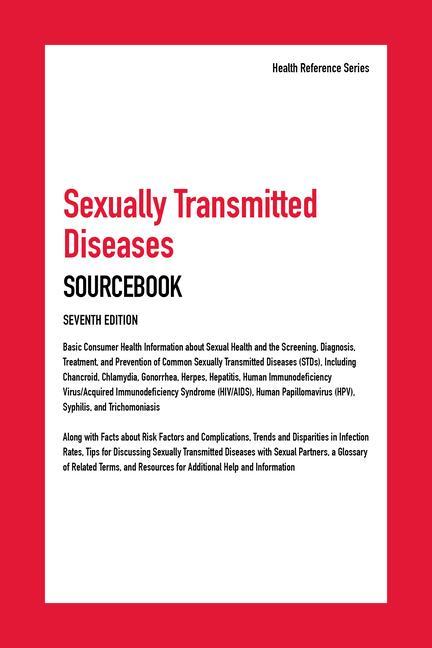 Health Reference Series

Sexually Transmitted Diseases

SOURCEBOOK

SEVENTH EDITION

Basic Consumer Health Information about Sexual Health and the Screening, Diagnosis, Treatment, and Prevention of Common Sexually Transmitted Diseases (STDs), Including Chancroid, Chlamydia, Gonorrhea, Herpes, Hepatitis, Human Immunodeficiency Virus/Acquired Immunodeficiency Syndrome (HIV/AIDS), Human Papillomavirus (HPV), Syphilis, and Trichomoniasis

Along with Facts about Risk Factors and Complications, Trends and Disparities in Infection Rates, Tips for Discussing Sexually Transmitted Diseases with Sexual Partners, a Glossary of Related Terms, and Resources for Additional Help and Information